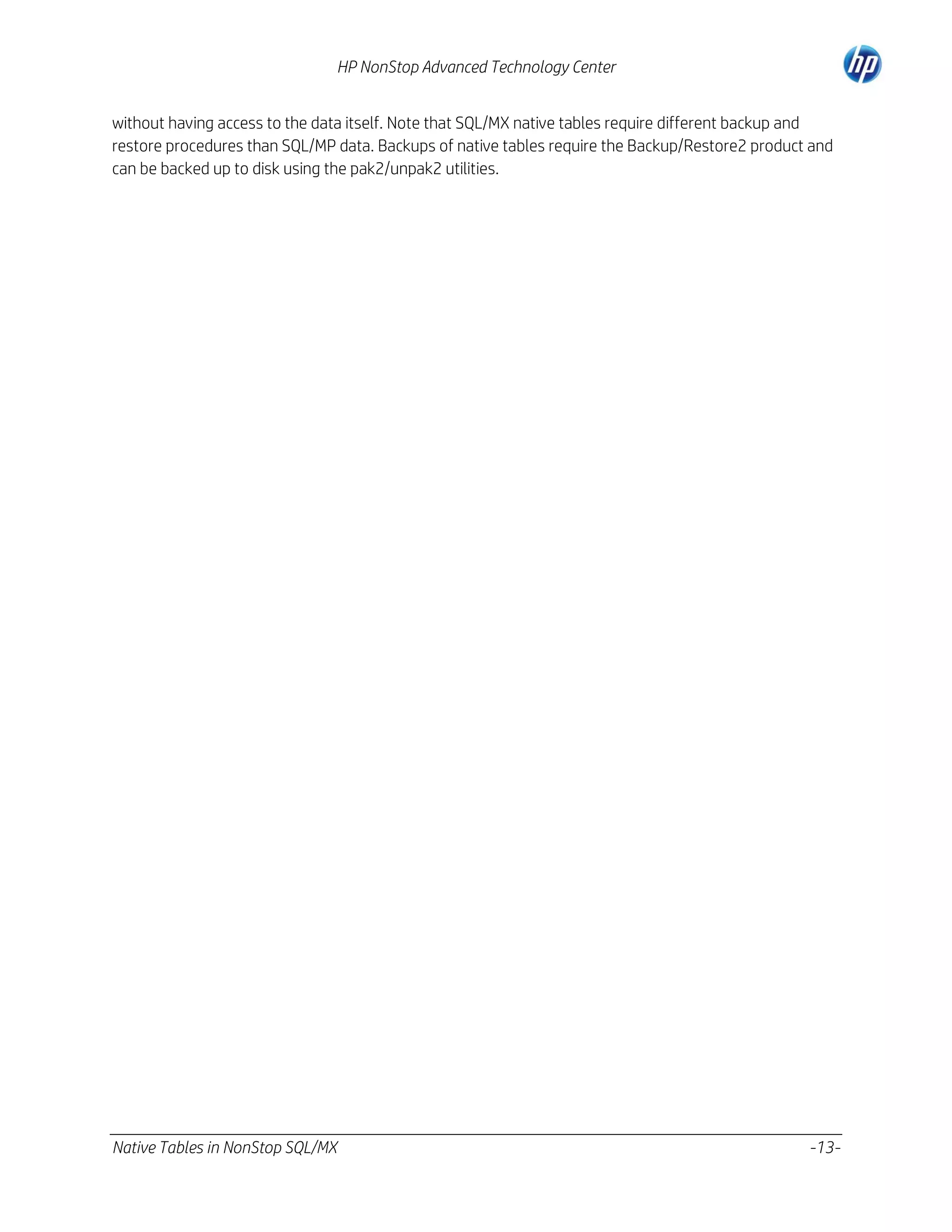 HP NonStop Advanced Technology Center

hp

without having access to the data itself. Note that SQL/MX native tables require different backup and restore procedures than SQL/MP data. Backups of native tables require the Backup/Restore2 product and can be backed up to disk using the pak2/unpak2 utilities.

Native Tables in NonStop SQL/MX -13-